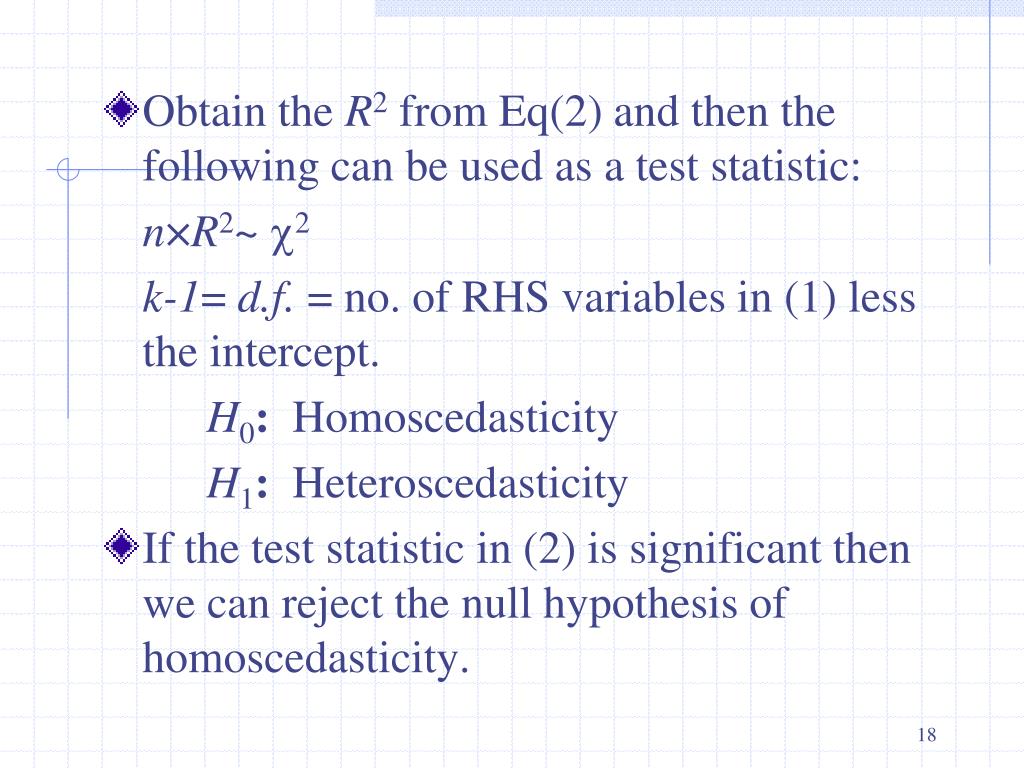 Obtain the $R^2$ from Eq(2) and then the following can be used as a test statistic:

$n \times R^2 \sim \chi^2$

$k$-$1$= $d.f.$ = no. of RHS variables in (1) less the intercept.

$H_0$: Homoscedasticity

$H_1$: Heteroscedasticity

If the test statistic in (2) is significant then we can reject the null hypothesis of homoscedasticity.

18